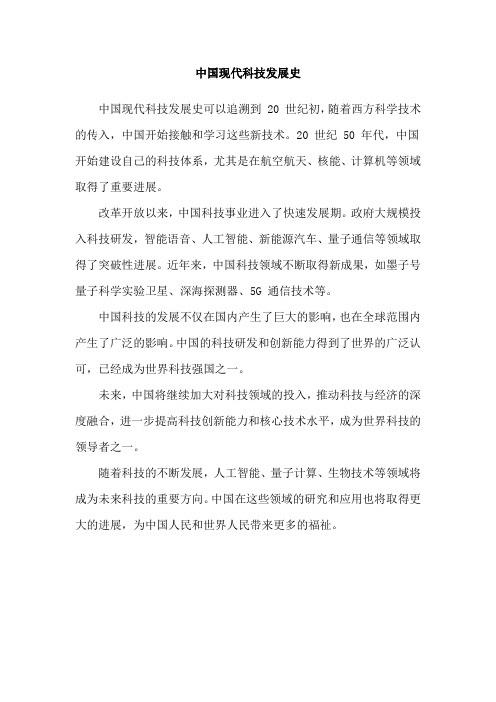 中国现代科技发展史

中国现代科技发展史可以追溯到 20 世纪初，随着西方科学技术的传入，中国开始接触和学习这些新技术。20 世纪 50 年代，中国开始建设自己的科技体系，尤其是在航空航天、核能、计算机等领域取得了重要进展。

改革开放以来，中国科技事业进入了快速发展期。政府大规模投入科技研发，智能语音、人工智能、新能源汽车、量子通信等领域取得了突破性进展。近年来，中国科技领域不断取得新成果，如墨子号量子科学实验卫星、深海探测器、5G 通信技术等。

中国科技的发展不仅在国内产生了巨大的影响，也在全球范围内产生了广泛的影响。中国的科技研发和创新能力得到了世界的广泛认可，已经成为世界科技强国之一。

未来，中国将继续加大对科技领域的投入，推动科技与经济的深度融合，进一步提高科技创新能力和核心技术水平，成为世界科技的领导者之一。

随着科技的不断发展，人工智能、量子计算、生物技术等领域将成为未来科技的重要方向。中国在这些领域的研究和应用也将取得更大的进展，为中国人民和世界人民带来更多的福祉。